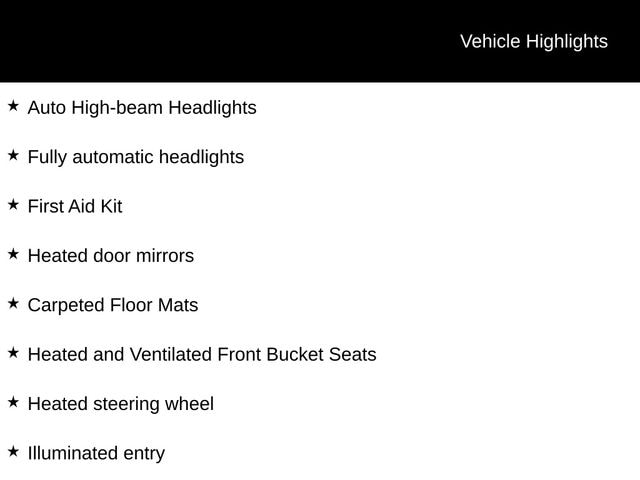 Vehicle Highlights

★ Auto High-beam Headlights

★ Fully automatic headlights

★ First Aid Kit

★ Heated door mirrors

★ Carpeted Floor Mats

★ Heated and Ventilated Front Bucket Seats

★ Heated steering wheel

★ Illuminated entry